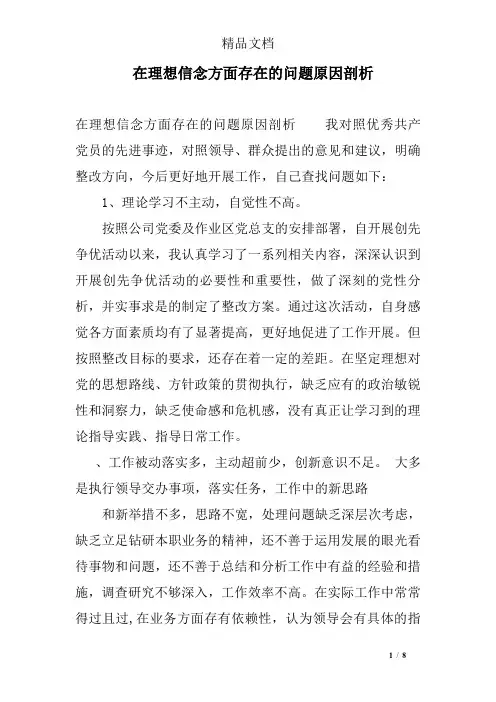 精品文档

在理想信念方面存在的问题原因剖析

在理想信念方面存在的问题原因剖析　　我对照优秀共产党员的先进事迹，对照领导、群众提出的意见和建议，明确整改方向，今后更好地开展工作，自己查找问题如下：

1、理论学习不主动，自觉性不高。

按照公司党委及作业区党总支的安排部署，自开展创先争优活动以来，我认真学习了一系列相关内容，深深认识到开展创先争优活动的必要性和重要性，做了深刻的党性分析，并实事求是的制定了整改方案。通过这次活动，自身感觉各方面素质均有了显著提高，更好地促进了工作开展。但按照整改目标的要求，还存在着一定的差距。在坚定理想对党的思想路线、方针政策的贯彻执行，缺乏应有的政治敏锐性和洞察力，缺乏使命感和危机感，没有真正让学习到的理论指导实践、指导日常工作。

、工作被动落实多，主动超前少，创新意识不足。 大多是执行领导交办事项，落实任务，工作中的新思路

和新举措不多，思路不宽，处理问题缺乏深层次考虑，缺乏立足钻研本职业务的精神，还不善于运用发展的眼光看待事物和问题，还不善于总结和分析工作中有益的经验和措施，调查研究不够深入，工作效率不高。在实际工作中常常得过且过，在业务方面存有依赖性，认为领导会有具体的指

1 / 8